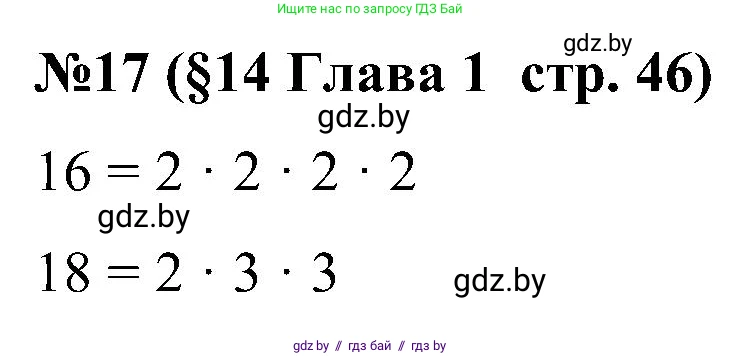 Ищите нас по запросу ГДЗ Бай

gdz.by

№17 (§14 Глава 1 стр. 46)

gdz.by

$16 = 2 \cdot 2 \cdot 2 \cdot 2$

gdz.by

$18 = 2 \cdot 3 \cdot 3$

gdz.by

gdz.by // гдз бай // гдз by